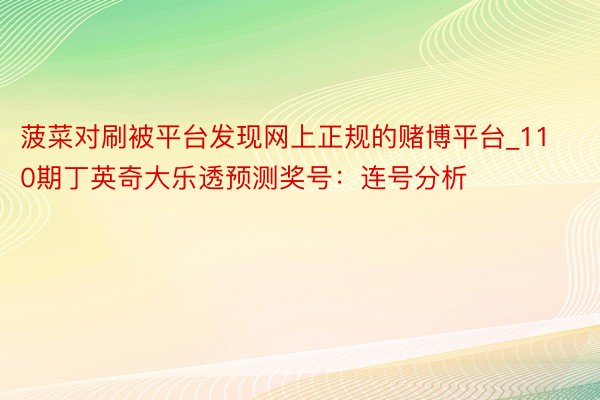 菠菜对刷被平台发现网上正规的赌博平台_110期丁英奇大乐透预测奖号：连号分析